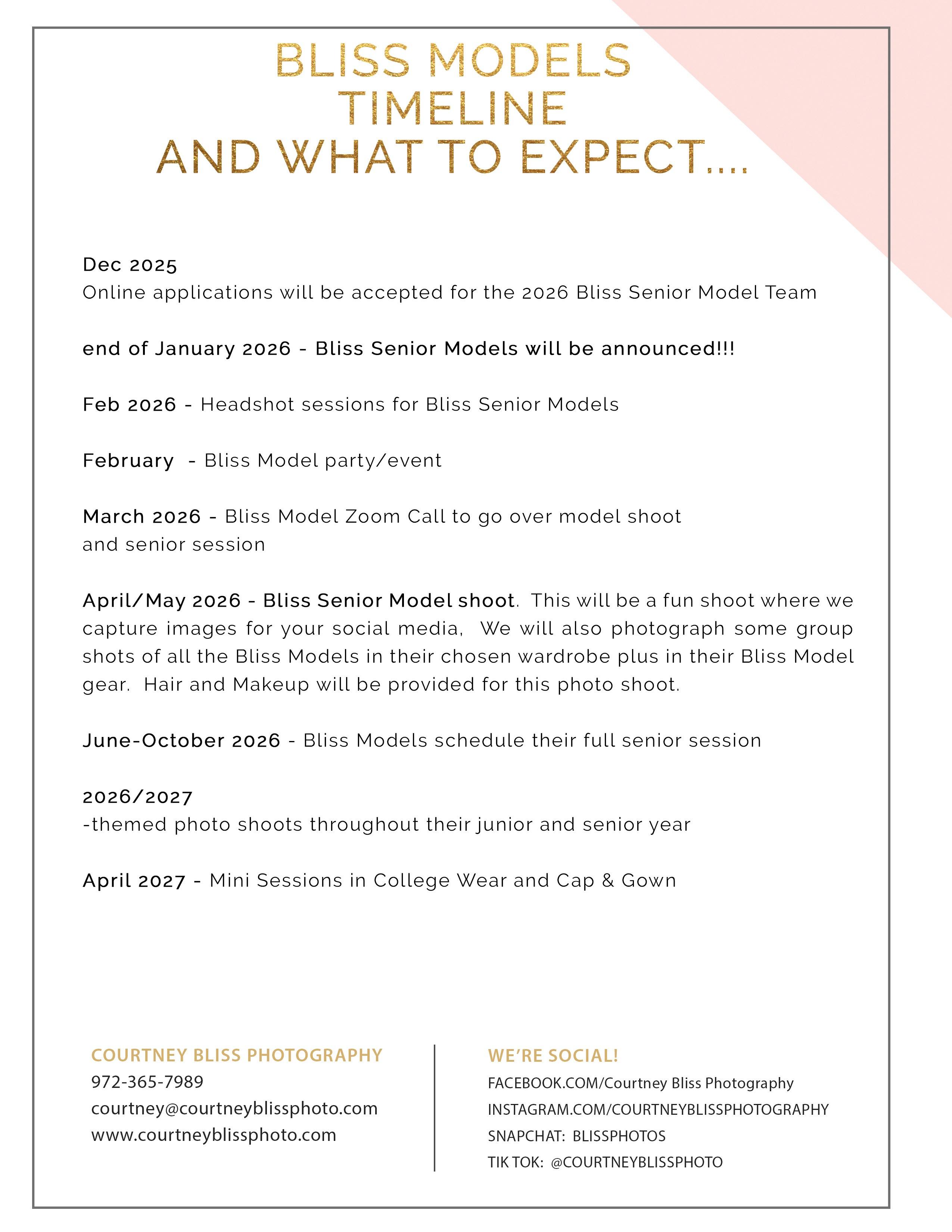 BLISS MODELS
TIMELINE
AND WHAT TO EXPECT....

Dec 2025
Online applications will be accepted for the 2026 Bliss Senior Model Team

end of January 2026 - Bliss Senior Models will be announced!!!

Feb 2026 - Headshot sessions for Bliss Senior Models

February - Bliss Model party/event

March 2026 - Bliss Model Zoom Call to go over model shoot and senior session

April/May 2026 - Bliss Senior Model shoot. This will be a fun shoot where we capture images for your social media, We will also photograph some group shots of all the Bliss Models in their chosen wardrobe plus in their Bliss Model gear. Hair and Makeup will be provided for this photo shoot.

June-October 2026 - Bliss Models schedule their full senior session

2026/2027
-themed photo shoots throughout their junior and senior year

April 2027 - Mini Sessions in College Wear and Cap & Gown

COURTNEY BLISS PHOTOGRAPHY
972-365-7989
courtney@courtneyblissphoto.com
www.courtneyblissphoto.com

WE'RE SOCIAL!
FACEBOOK.COM/Courtney Bliss Photography
INSTAGRAM.COM/COURTNEYBLISSPHOTOGRAPHY
SNAPCHAT: BLISSPHOTOS
TIK TOK: @COURTNEYBLISSPHOTO